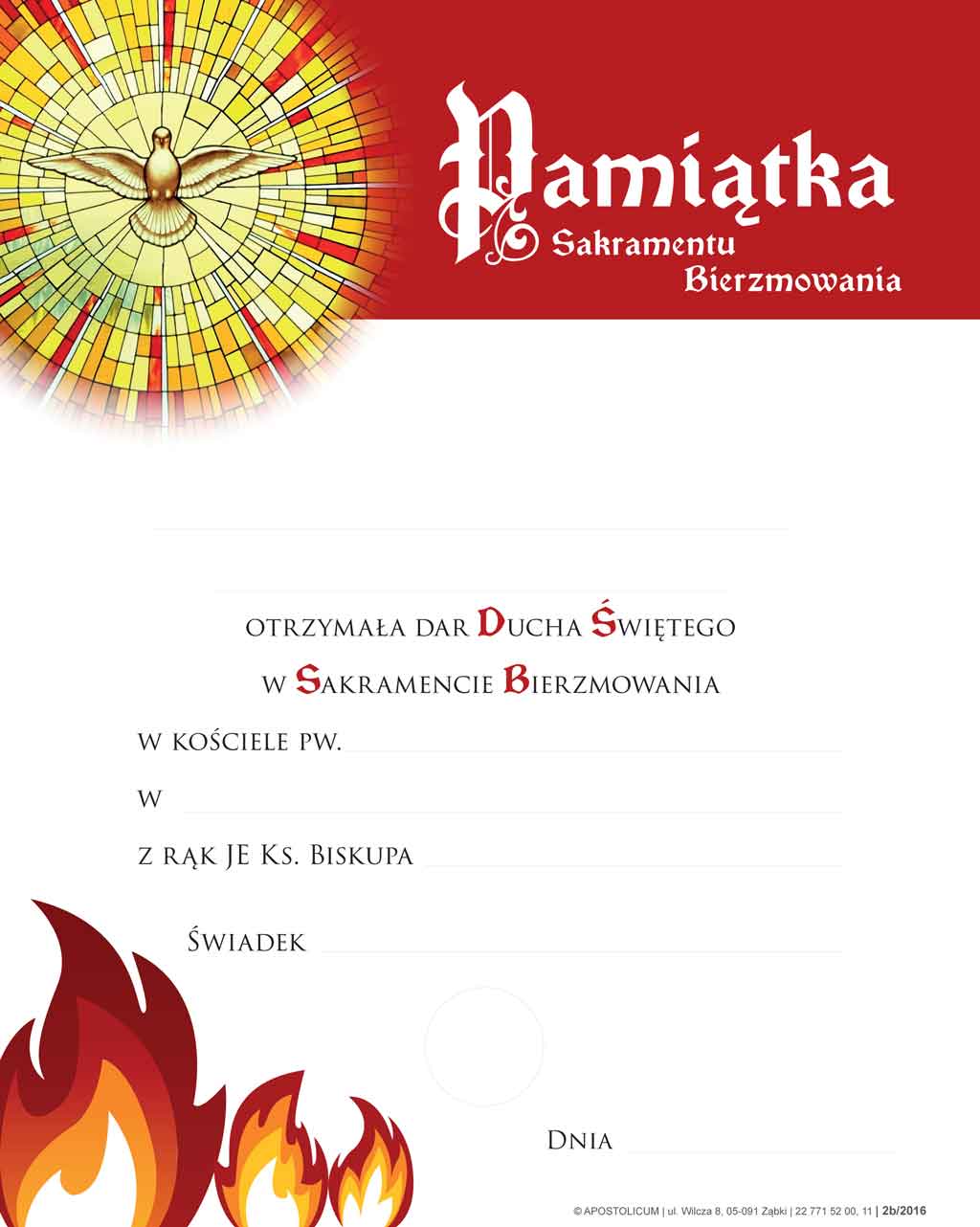 Pamiątka
Sakramentu
Bierzmowania

otrzymała dar Ducha Świętego

w Sakramencie Bierzmowania

w kościele pw.

w

z rąk JE Ks. Biskupa

Świadek

Dnia

© APOSTOLICUM | ul. Wilcza 8, 05-091 Ząbki | 22 771 52 00, 11 | 2b/2016